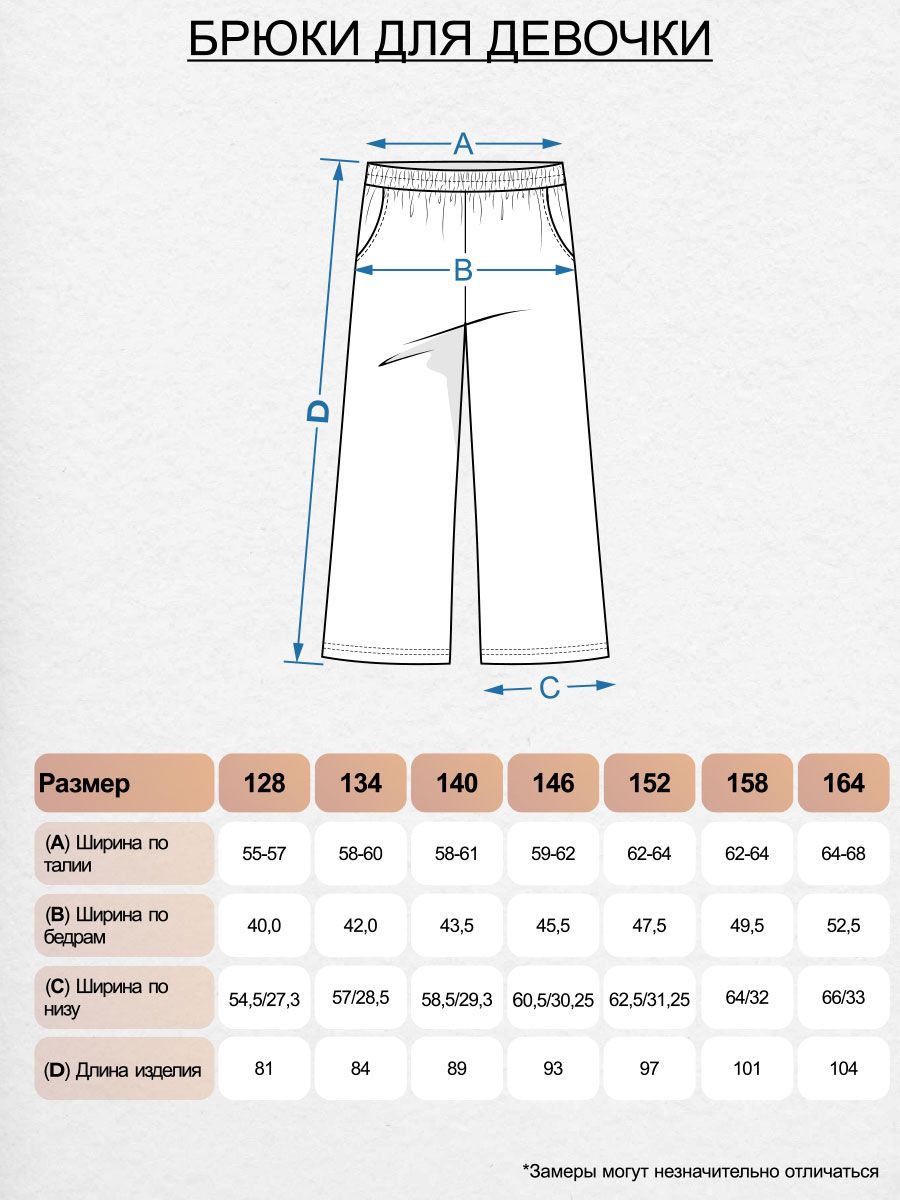 БРЮКИ ДЛЯ ДЕВОЧКИ

A

B

D

C

| Размер | 128 | 134 | 140 | 146 | 152 | 158 | 164 |
|---|---|---|---|---|---|---|---|
| (A) Ширина по талии | 55-57 | 58-60 | 58-61 | 59-62 | 62-64 | 62-64 | 64-68 |
| (B) Ширина по бедрам | 40,0 | 42,0 | 43,5 | 45,5 | 47,5 | 49,5 | 52,5 |
| (C) Ширина по низу | 54,5/27,3 | 57/28,5 | 58,5/29,3 | 60,5/30,25 | 62,5/31,25 | 64/32 | 66/33 |
| (D) Длина изделия | 81 | 84 | 89 | 93 | 97 | 101 | 104 |

*Замеры могут незначительно отличаться